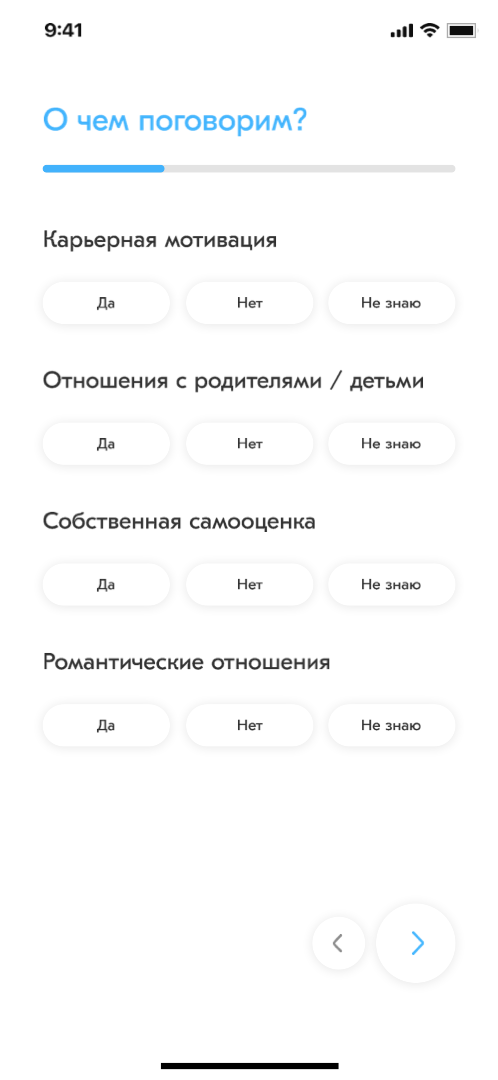 9:41

О чем поговорим?

Карьерная мотивация

Да

Нет

Не знаю

Отношения с родителями / детьми

Да

Нет

Не знаю

Собственная самооценка

Да

Нет

Не знаю

Романтические отношения

Да

Нет

Не знаю